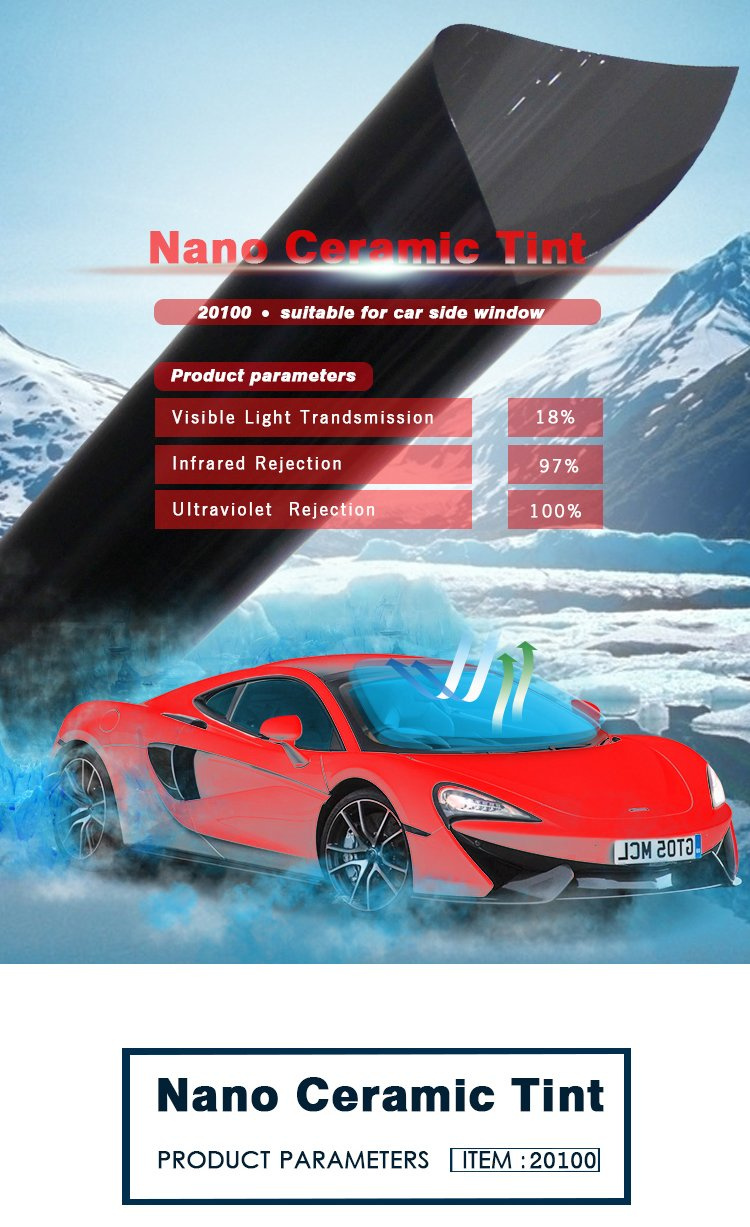 Nano Ceramic Tint

20100 • suitable for car side window

Product parameters

Visible Light Trandsmission 18%

Infrared Rejection 97%

Ultraviolet Rejection 100%

GT05 MCL

Nano Ceramic Tint

PRODUCT PARAMETERS ITEM : 20100